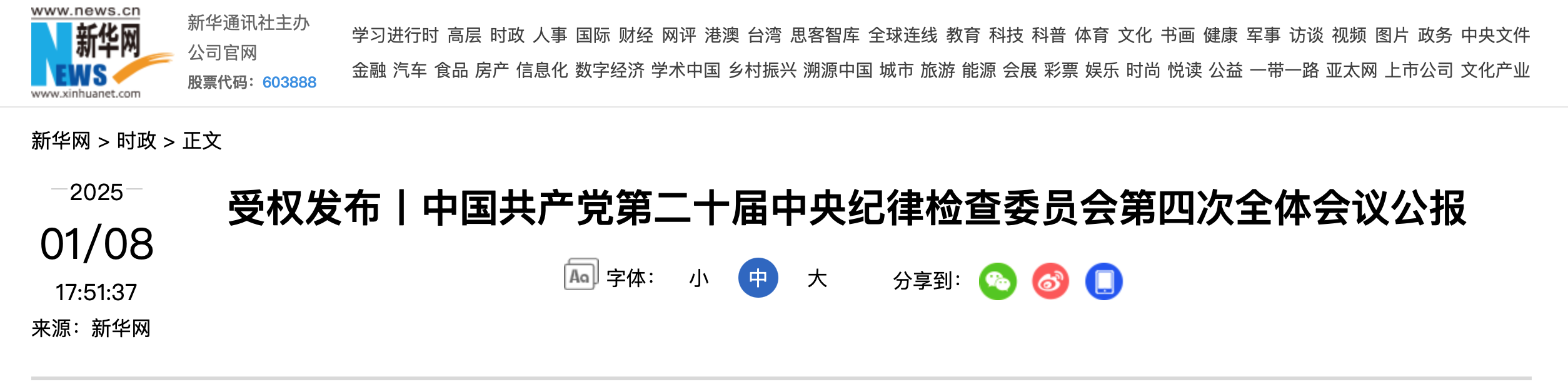 www.news.cn
新华网
NEWS
www.xinhuanet.com

新华通讯社主办
公司官网
股票代码：603888

学习进行时 高层 时政 人事 国际 财经 网评 港澳 台湾 思客智库 全球连线 教育 科技 科普 体育 文化 书画 健康 军事 访谈 视频 图片 政务 中央文件
金融 汽车 食品 房产 信息化 数字经济 学术中国 乡村振兴 溯源中国 城市 旅游 能源 会展 彩票 娱乐 时尚 悦读 公益 一带一路 亚太网 上市公司 文化产业

新华网 > 时政 > 正文

2025
01/08
17:51:37
来源：新华网

受权发布丨中国共产党第二十届中央纪律检查委员会第四次全体会议公报

Aa 字体： 小 中 大 分享到：